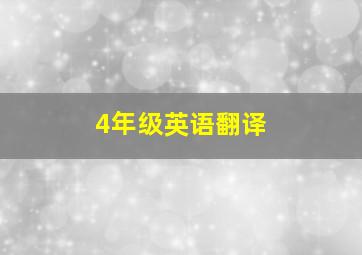 4年级英语翻译